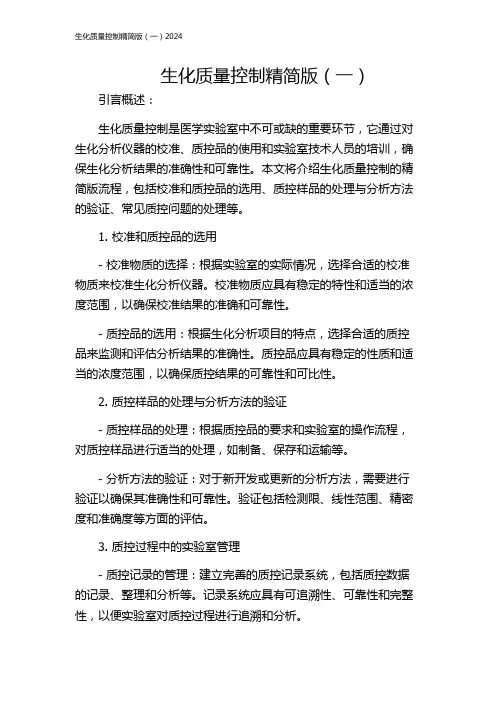 生化质量控制精简版（一）2024

生化质量控制精简版（一）

引言概述：

生化质量控制是医学实验室中不可或缺的重要环节，它通过对生化分析仪器的校准、质控品的使用和实验室技术人员的培训，确保生化分析结果的准确性和可靠性。本文将介绍生化质量控制的精简版流程，包括校准和质控品的选用、质控样品的处理与分析方法的验证、常见质控问题的处理等。

1. 校准和质控品的选用

- 校准物质的选择：根据实验室的实际情况，选择合适的校准物质来校准生化分析仪器。校准物质应具有稳定的特性和适当的浓度范围，以确保校准结果的准确和可靠性。

- 质控品的选用：根据生化分析项目的特点，选择合适的质控品来监测和评估分析结果的准确性。质控品应具有稳定的性质和适当的浓度范围，以确保质控结果的可靠性和可比性。

2. 质控样品的处理与分析方法的验证

- 质控样品的处理：根据质控品的要求和实验室的操作流程，对质控样品进行适当的处理，如制备、保存和运输等。

- 分析方法的验证：对于新开发或更新的分析方法，需要进行验证以确保其准确性和可靠性。验证包括检测限、线性范围、精密度和准确度等方面的评估。

3. 质控过程中的实验室管理

- 质控记录的管理：建立完善的质控记录系统，包括质控数据的记录、整理和分析等。记录系统应具有可追溯性、可靠性和完整性，以便实验室对质控过程进行追溯和分析。